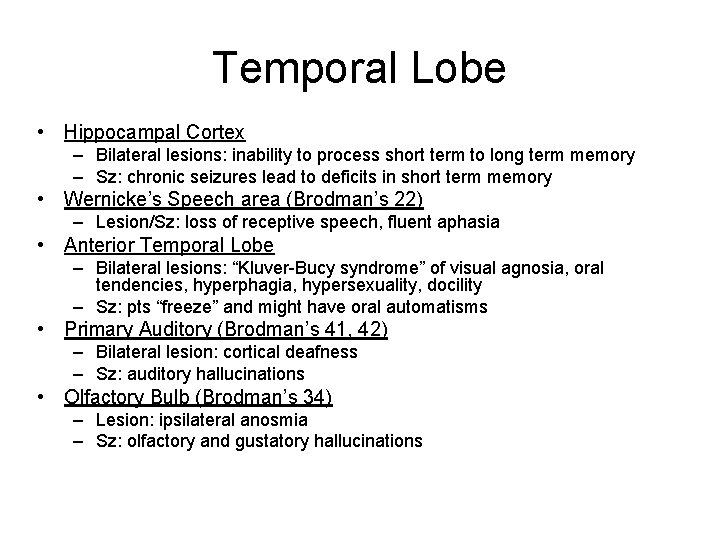 Temporal Lobe

• Hippocampal Cortex
 – Bilateral lesions: inability to process short term to long term memory
 – Sz: chronic seizures lead to deficits in short term memory
• Wernicke's Speech area (Brodman's 22)
 – Lesion/Sz: loss of receptive speech, fluent aphasia
• Anterior Temporal Lobe
 – Bilateral lesions: "Kluver-Bucy syndrome" of visual agnosia, oral tendencies, hyperphagia, hypersexuality, docility
 – Sz: pts "freeze" and might have oral automatisms
• Primary Auditory (Brodman's 41, 42)
 – Bilateral lesion: cortical deafness
 – Sz: auditory hallucinations
• Olfactory Bulb (Brodman's 34)
 – Lesion: ipsilateral anosmia
 – Sz: olfactory and gustatory hallucinations